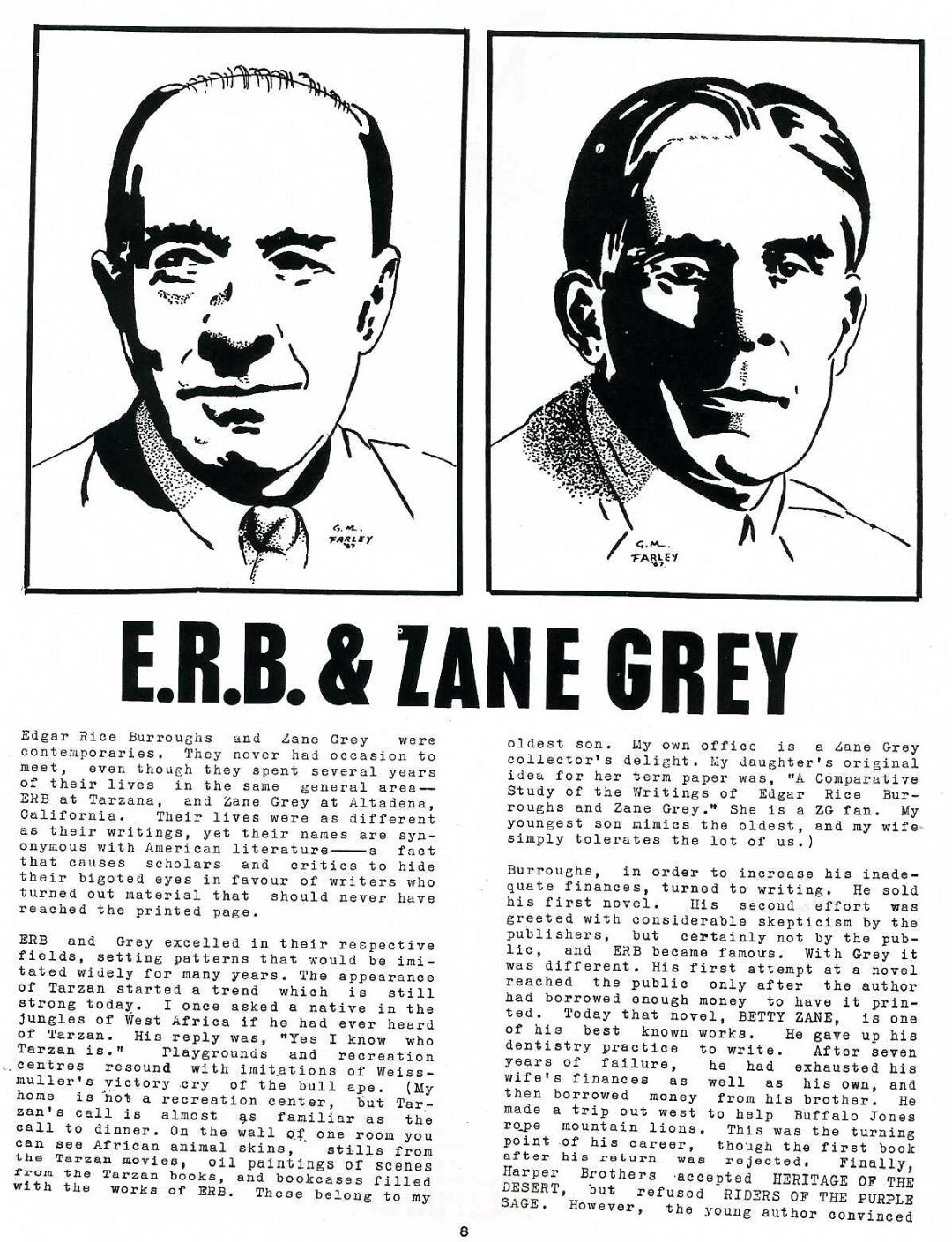 G.M. FARLEY '67

G.M. FARLEY '67

E.R.B. & ZANE GREY

Edgar Rice Burroughs and Zane Grey were contemporaries. They never had occasion to meet, even though they spent several years of their lives in the same general area—ERB at Tarzana, and Zane Grey at Altadena, California. Their lives were as different as their writings, yet their names are synonymous with American literature——a fact that causes scholars and critics to hide their bigoted eyes in favour of writers who turned out material that should never have reached the printed page.

ERB and Grey excelled in their respective fields, setting patterns that would be imitated widely for many years. The appearance of Tarzan started a trend which is still strong today. I once asked a native in the jungles of West Africa if he had ever heard of Tarzan. His reply was, "Yes I know who Tarzan is." Playgrounds and recreation centres resound with imitations of Weissmuller's victory cry of the bull ape. (My home is not a recreation center, but Tarzan's call is almost as familiar as the call to dinner. On the wall of one room you can see African animal skins, stills from the Tarzan movies, oil paintings of scenes from the Tarzan books, and bookcases filled with the works of ERB. These belong to my oldest son. My own office is a Zane Grey collector's delight. My daughter's original idea for her term paper was, "A Comparative Study of the Writings of Edgar Rice Burroughs and Zane Grey." She is a ZG fan. My youngest son mimics the oldest, and my wife simply tolerates the lot of us.)

Burroughs, in order to increase his inadequate finances, turned to writing. He sold his first novel. His second effort was greeted with considerable skepticism by the publishers, but certainly not by the public, and ERB became famous. With Grey it was different. His first attempt at a novel reached the public only after the author had borrowed enough money to have it printed. Today that novel, BETTY ZANE, is one of his best known works. He gave up his dentistry practice to write. After seven years of failure, he had exhausted his wife's finances as well as his own, and then borrowed money from his brother. He made a trip out west to help Buffalo Jones rope mountain lions. This was the turning point of his career, though the first book after his return was rejected. Finally, Harper Brothers accepted HERITAGE OF THE DESERT, but refused RIDERS OF THE PURPLE SAGE. However, the young author convinced

8